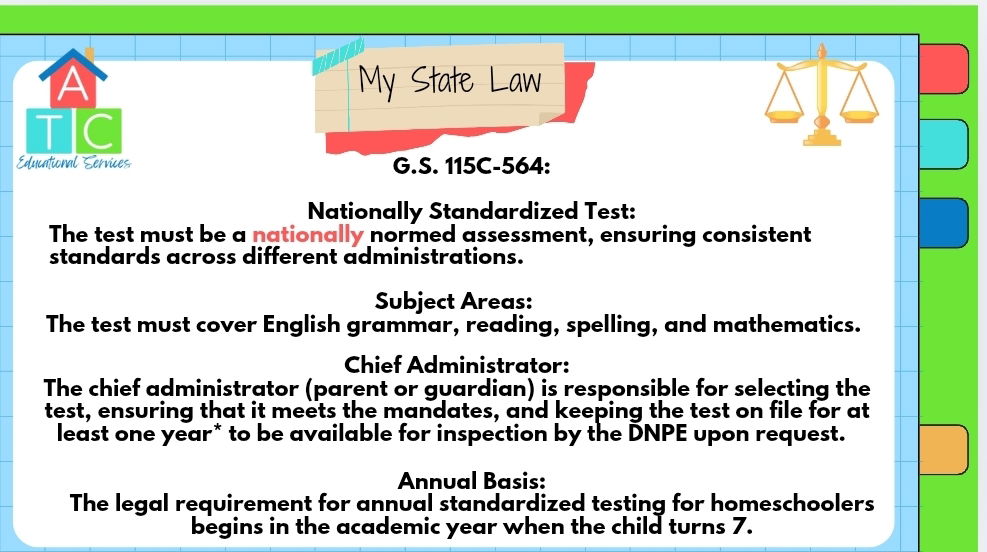 A
T C
Educational Services

My State Law

G.S. 115C-564:

Nationally Standardized Test:
The test must be a nationally normed assessment, ensuring consistent standards across different administrations.

Subject Areas:
The test must cover English grammar, reading, spelling, and mathematics.

Chief Administrator:
The chief administrator (parent or guardian) is responsible for selecting the test, ensuring that it meets the mandates, and keeping the test on file for at least one year* to be available for inspection by the DNPE upon request.

Annual Basis:
The legal requirement for annual standardized testing for homeschoolers begins in the academic year when the child turns 7.